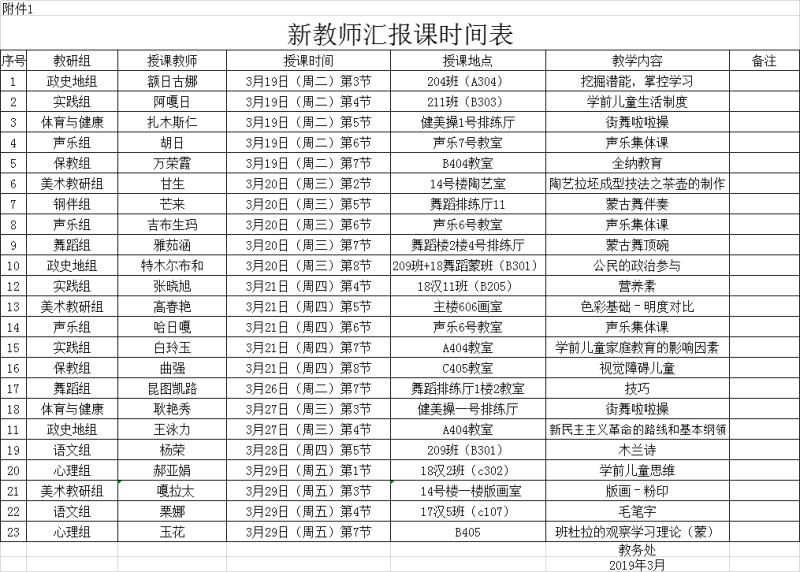 附件1

新教师汇报课时间表

| 序号 | 教研组 | 授课教师 | 授课时间 | 授课地点 | 教学内容 | 备注 |
|---|---|---|---|---|---|---|
| 1 | 政史地组 | 额日古娜 | 3月19日（周二）第3节 | 204班（A304） | 挖掘潜能，掌控学习 | |
| 2 | 实践组 | 阿嘎日 | 3月19日（周二）第4节 | 211班（B303） | 学前儿童生活制度 | |
| 3 | 体育与健康 | 扎木斯仁 | 3月19日（周二）第5节 | 健美操1号排练厅 | 街舞啦啦操 | |
| 4 | 声乐组 | 胡日 | 3月19日（周二）第6节 | 声乐7号教室 | 声乐集体课 | |
| 5 | 保教组 | 万荣霞 | 3月19日（周二）第7节 | B404教室 | 全纳教育 | |
| 6 | 美术教研组 | 甘生 | 3月20日（周三）第2节 | 14号楼陶艺室 | 陶艺拉坯成型技法之茶壶的制作 | |
| 7 | 钢伴组 | 芒来 | 3月20日（周三）第5节 | 舞蹈排练厅11 | 蒙古舞伴奏 | |
| 8 | 声乐组 | 吉布生玛 | 3月20日（周三）第6节 | 声乐6号教室 | 声乐集体课 | |
| 9 | 舞蹈组 | 雅茹涵 | 3月20日（周三）第7节 | 舞蹈楼2楼4号排练厅 | 蒙古舞顶碗 | |
| 10 | 政史地组 | 特木尔布和 | 3月20日（周三）第8节 | 209班+18舞蹈蒙班（B301） | 公民的政治参与 | |
| 12 | 实践组 | 张晓旭 | 3月21日（周四）第4节 | 18汉11班（B205） | 营养素 | |
| 13 | 美术教研组 | 高春艳 | 3月21日（周四）第5节 | 主楼606画室 | 色彩基础－明度对比 | |
| 14 | 声乐组 | 哈日嘎 | 3月21日（周四）第6节 | 声乐6号教室 | 声乐集体课 | |
| 15 | 实践组 | 白玲玉 | 3月21日（周四）第7节 | A404教室 | 学前儿童家庭教育的影响因素 | |
| 16 | 保教组 | 曲强 | 3月21日（周四）第8节 | C405教室 | 视觉障碍儿童 | |
| 17 | 舞蹈组 | 昆图凯路 | 3月26日（周二）第7节 | 舞蹈排练厅1楼2教室 | 技巧 | |
| 18 | 体育与健康 | 耿艳秀 | 3月27日（周三）第3节 | 健美操一号排练厅 | 街舞啦啦操 | |
| 11 | 政史地组 | 王泳力 | 3月27日（周三）第4节 | A404教室 | 新民主主义革命的路线和基本纲领 | |
| 19 | 语文组 | 杨荣 | 3月28日（周四）第5节 | 209班（B301） | 木兰诗 | |
| 20 | 心理组 | 郝亚娟 | 3月29日（周五）第1节 | 18汉2班（c302） | 学前儿童思维 | |
| 21 | 美术教研组 | 嘎拉太 | 3月29日（周五）第3节 | 14号楼一楼版画室 | 版画－粉印 | |
| 22 | 语文组 | 栗娜 | 3月29日（周五）第4节 | 17汉5班（c107） | 毛笔字 | |
| 23 | 心理组 | 玉花 | 3月29日（周五）第7节 | B405 | 班杜拉的观察学习理论（蒙） | |

教务处
2019年3月